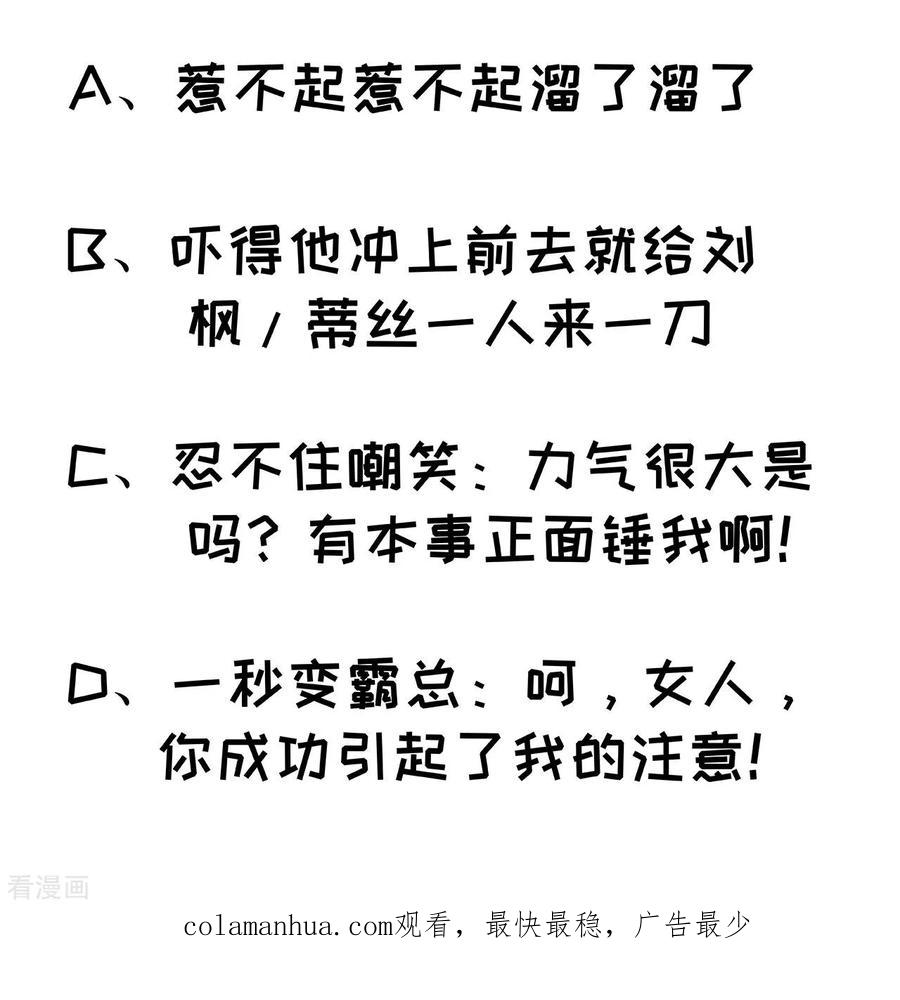 A、惹不起惹不起溜了溜了

B、吓得他冲上前去就给刘枫/蒂丝一人来一刀

C、忍不住嘲笑：力气很大是吗？有本事正面锤我啊！

D、一秒变霸总：呵，女人，你成功引起了我的注意！

看漫画

colamanhua.com观看，最快最稳，广告最少